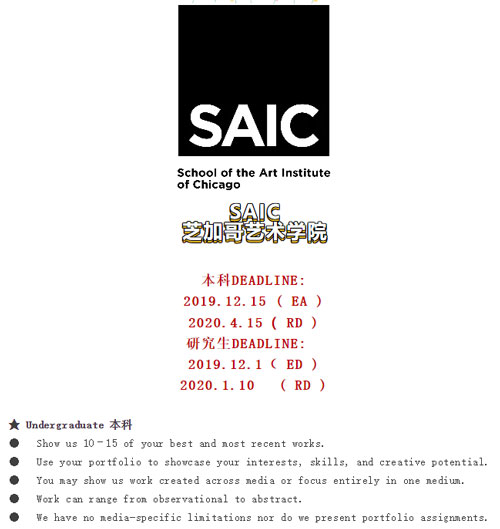 SAIC

School of the Art Institute of Chicago

SAIC
芝加哥艺术学院

本科DEADLINE:
2019.12.15 ( EA )
2020.4.15 ( RD )
研究生DEADLINE:
2019.12.1 ( ED )
2020.1.10 ( RD )

★ Undergraduate 本科

● Show us 10-15 of your best and most recent works.

● Use your portfolio to showcase your interests, skills, and creative potential.

● You may show us work created across media or focus entirely in one medium.

● Work can range from observational to abstract.

● We have no media-specific limitations nor do we present portfolio assignments.